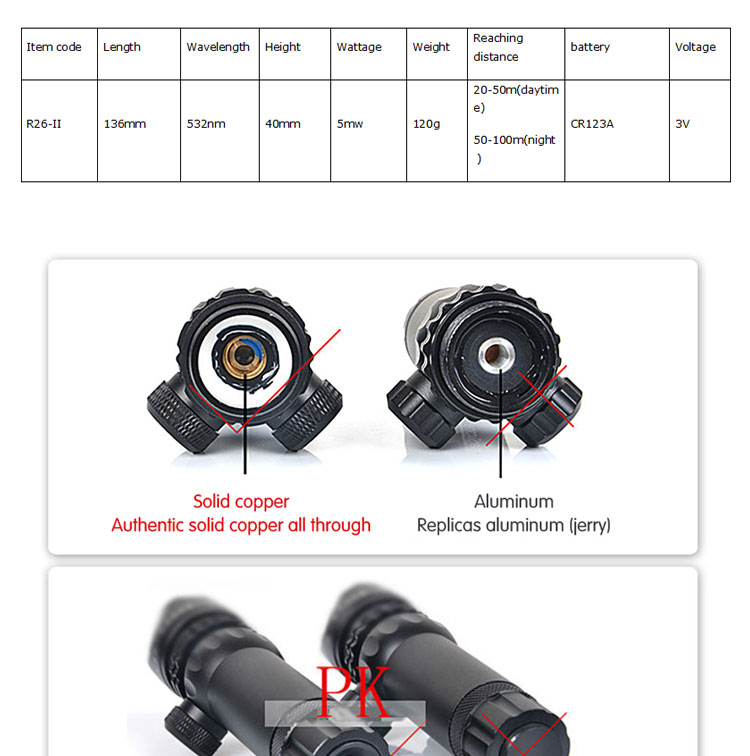 | Item code | Length | Wavelength | Height | Wattage | Weight | Reaching distance | battery | Voltage |
|---|---|---|---|---|---|---|---|---|
| R26-II | 136mm | 532nm | 40mm | 5mw | 120g | 20-50m(daytime) 50-100m(night) | CR123A | 3V |

Solid copper
Authentic solid copper all through

Aluminum
Replicas aluminum (jerry)

PK